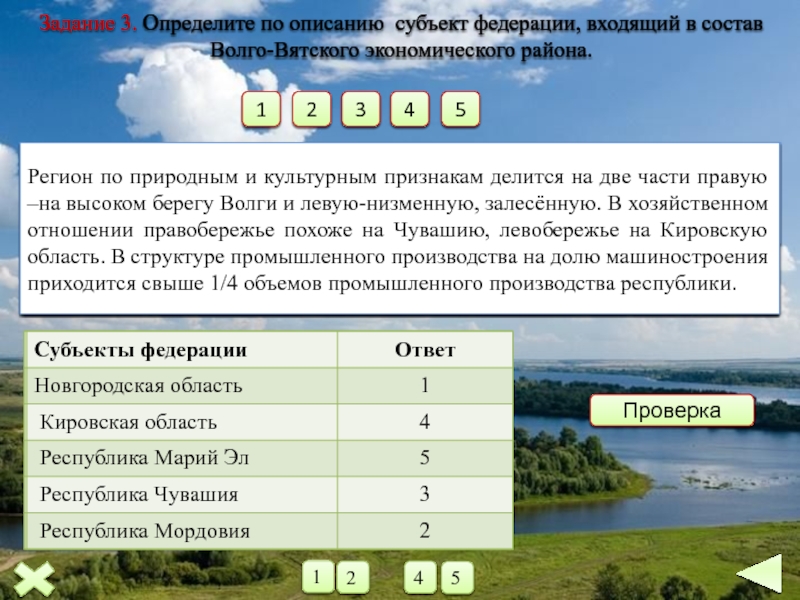 Задание 3. Определите по описанию субъект федерации, входящий в состав Волго-Вятского экономического района.

1 2 3 4 5

Регион по природным и культурным признакам делится на две части правую –на высоком берегу Волги и левую-низменную, залесённую. В хозяйственном отношении правобережье похоже на Чувашию, левобережье на Кировскую область. В структуре промышленного производства на долю машиностроения приходится свыше 1/4 объемов промышленного производства республики.

| Субъекты федерации | Ответ |
|---|---|
| Новгородская область | 1 |
| Кировская область | 4 |
| Республика Марий Эл | 5 |
| Республика Чувашия | 3 |
| Республика Мордовия | 2 |

Проверка

1 2 4 5